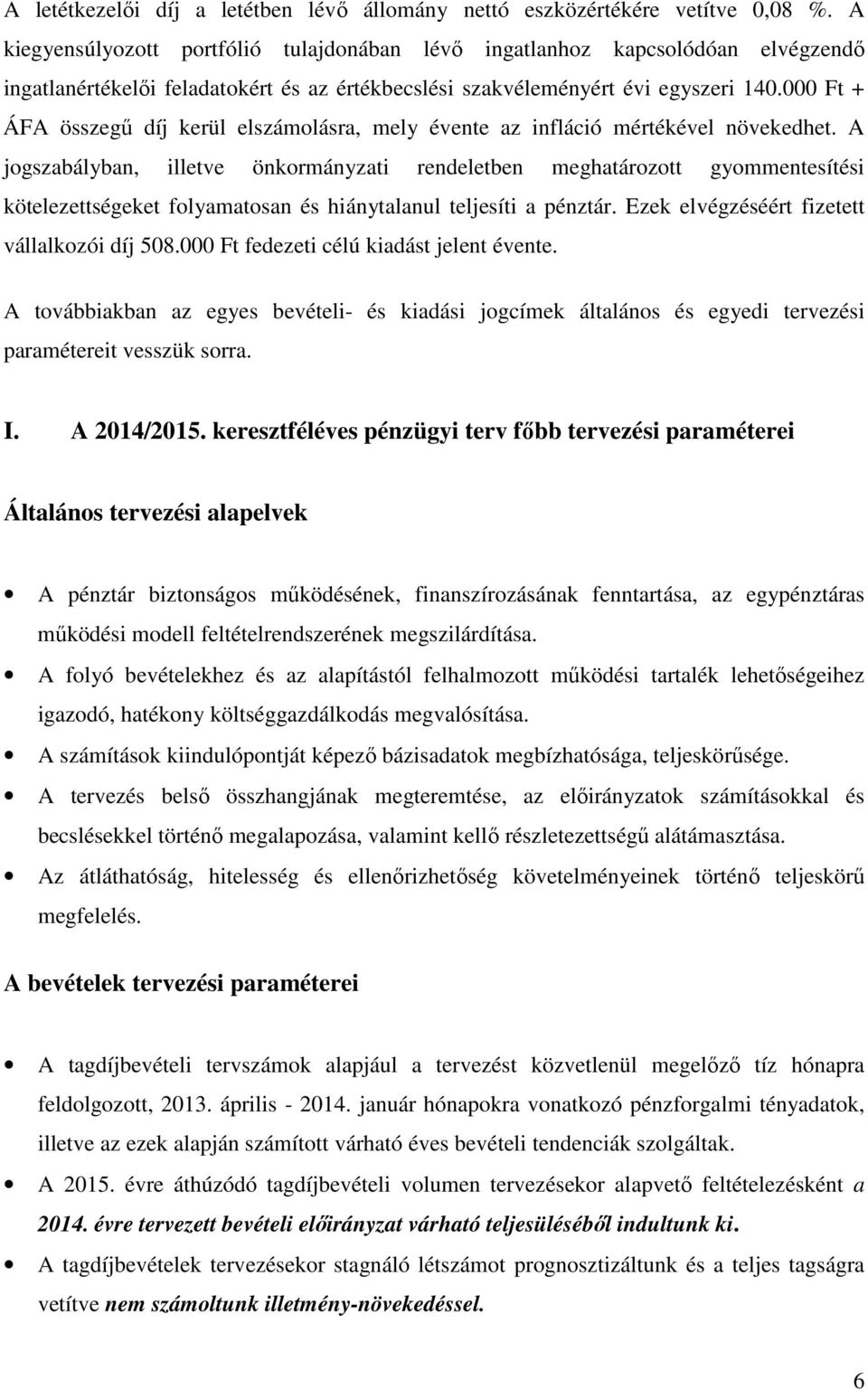 A letétkezelői díj a letétben lévő állomány nettó eszközértékére vetítve 0,08 %. A kiegyensúlyozott portfólió tulajdonában lévő ingatlanhoz kapcsolódóan elvégzendő ingatlanértékelői feladatokért és az értékbecslési szakvéleményért évi egyszeri 140.000 Ft + ÁFA összegű díj kerül elszámolásra, mely évente az infláció mértékével növekedhet. A jogszabályban, illetve önkormányzati rendeletben meghatározott gyommentesítési kötelezettségeket folyamatosan és hiánytalanul teljesíti a pénztár. Ezek elvégzéséért fizetett vállalkozói díj 508.000 Ft fedezeti célú kiadást jelent évente.

A továbbiakban az egyes bevételi- és kiadási jogcímek általános és egyedi tervezési paramétereit vesszük sorra.

I. A 2014/2015. keresztféléves pénzügyi terv főbb tervezési paraméterei

Általános tervezési alapelvek

• A pénztár biztonságos működésének, finanszírozásának fenntartása, az egypénztáras működési modell feltételrendszerének megszilárdítása.
• A folyó bevételekhez és az alapítástól felhalmozott működési tartalék lehetőségeihez igazodó, hatékony költséggazdálkodás megvalósítása.
• A számítások kiindulópontját képező bázisadatok megbízhatósága, teljeskörűsége.
• A tervezés belső összhangjának megteremtése, az előirányzatok számításokkal és becslésekkel történő megalapozása, valamint kellő részletezettségű alátámasztása.
• Az átláthatóság, hitelesség és ellenőrizhetőség követelményeinek történő teljeskörű megfelelés.

A bevételek tervezési paraméterei

• A tagdíjbevételi tervszámok alapjául a tervezést közvetlenül megelőző tíz hónapra feldolgozott, 2013. április - 2014. január hónapokra vonatkozó pénzforgalmi tényadatok, illetve az ezek alapján számított várható éves bevételi tendenciák szolgáltak.
• A 2015. évre áthúzódó tagdíjbevételi volumen tervezésekor alapvető feltételezésként a 2014. évre tervezett bevételi előirányzat várható teljesüléséből indultunk ki.
• A tagdíjbevételek tervezésekor stagnáló létszámot prognosztizáltunk és a teljes tagságra vetítve nem számoltunk illetmény-növekedéssel.

6